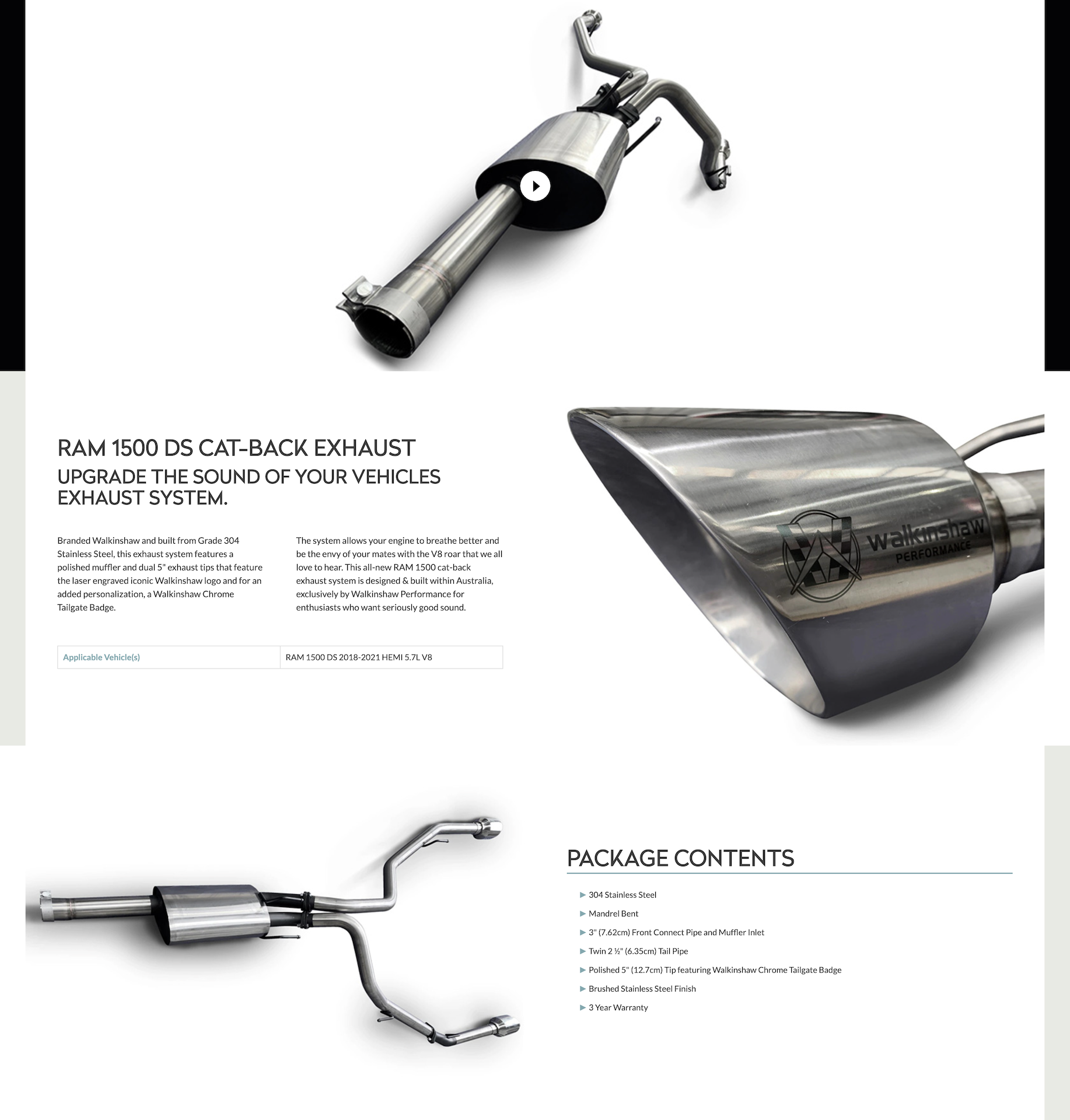 RAM 1500 DS CAT-BACK EXHAUST
UPGRADE THE SOUND OF YOUR VEHICLES EXHAUST SYSTEM.

Branded Walkinshaw and built from Grade 304 Stainless Steel, this exhaust system features a polished muffler and dual 5" exhaust tips that feature the laser engraved iconic Walkinshaw logo and for an added personalization, a Walkinshaw Chrome Tailgate Badge.

The system allows your engine to breathe better and be the envy of your mates with the V8 roar that we all love to hear. This all-new RAM 1500 cat-back exhaust system is designed & built within Australia, exclusively by Walkinshaw Performance for enthusiasts who want seriously good sound.

| Applicable Vehicle(s) | RAM 1500 DS 2018-2021 HEMI 5.7L V8 |
|---|---|

walkinshaw
PERFORMANCE

PACKAGE CONTENTS

▶ 304 Stainless Steel
▶ Mandrel Bent
▶ 3" (7.62cm) Front Connect Pipe and Muffler Inlet
▶ Twin 2 ½" (6.35cm) Tail Pipe
▶ Polished 5" (12.7cm) Tip featuring Walkinshaw Chrome Tailgate Badge
▶ Brushed Stainless Steel Finish
▶ 3 Year Warranty